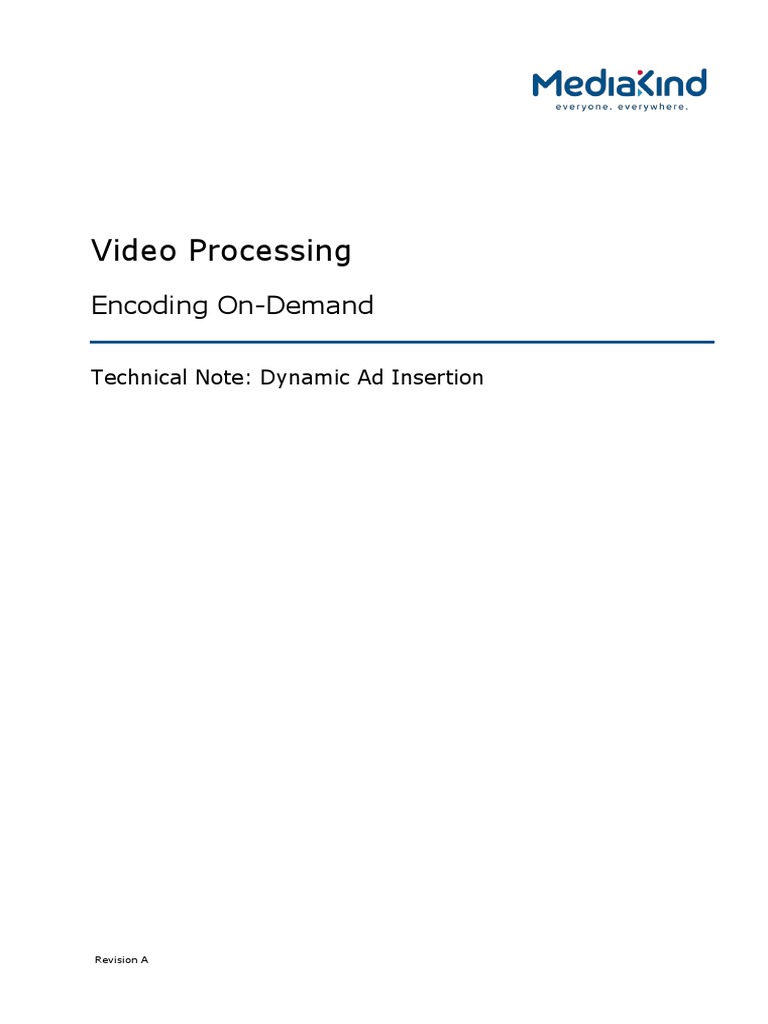 MediaKind
everyone. everywhere.

Video Processing

Encoding On-Demand

Technical Note: Dynamic Ad Insertion

Revision A